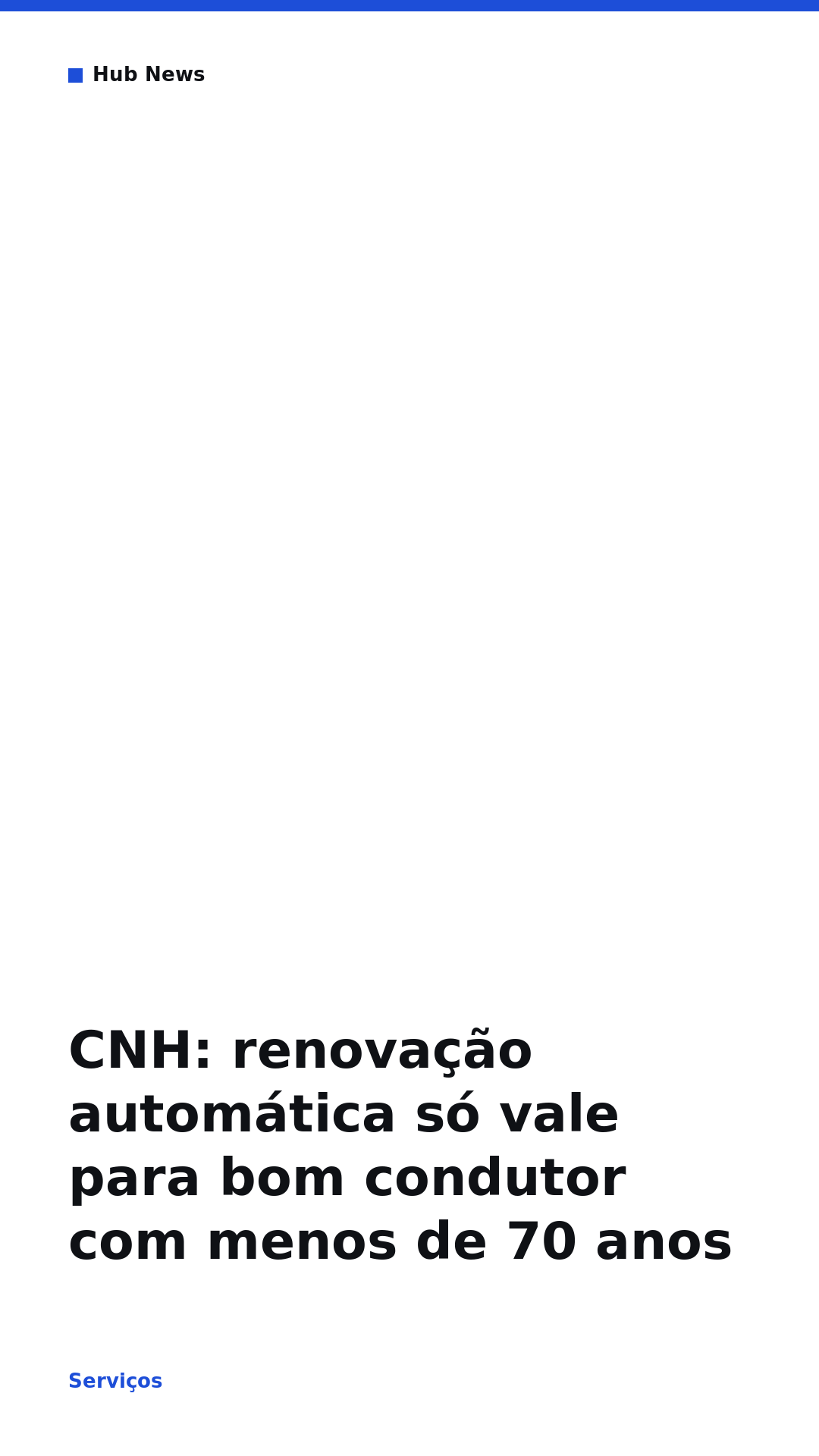 Hub News

CNH: renovação automática só vale para bom condutor com menos de 70 anos

Serviços